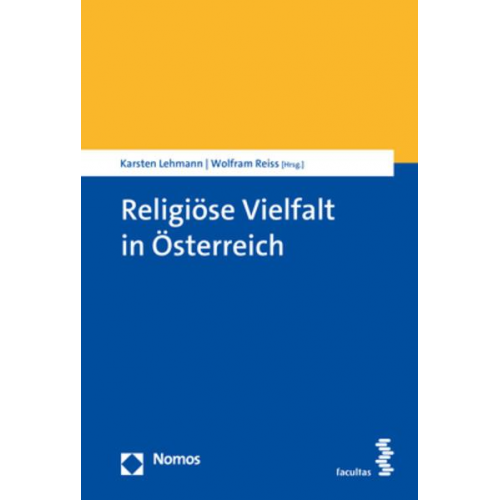 Karsten Lehmann | Wolfram Reiss [Hrsg.]

Religiöse Vielfalt in Österreich

Nomos

facultas